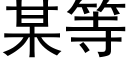 某等